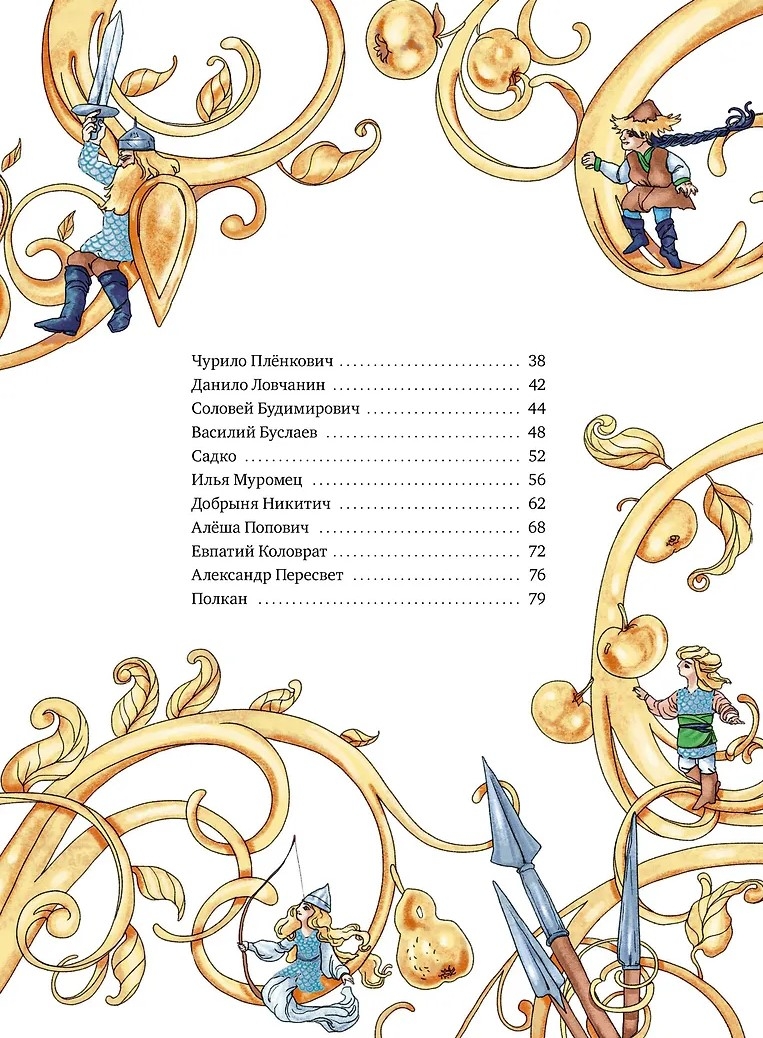 Чурило Плёнкович 38
Данило Ловчанин 42
Соловей Будимирович 44
Василий Буслаев 48
Садко 52
Илья Муромец 56
Добрыня Никитич 62
Алёша Попович 68
Евпатий Коловрат 72
Александр Пересвет 76
Полкан 79